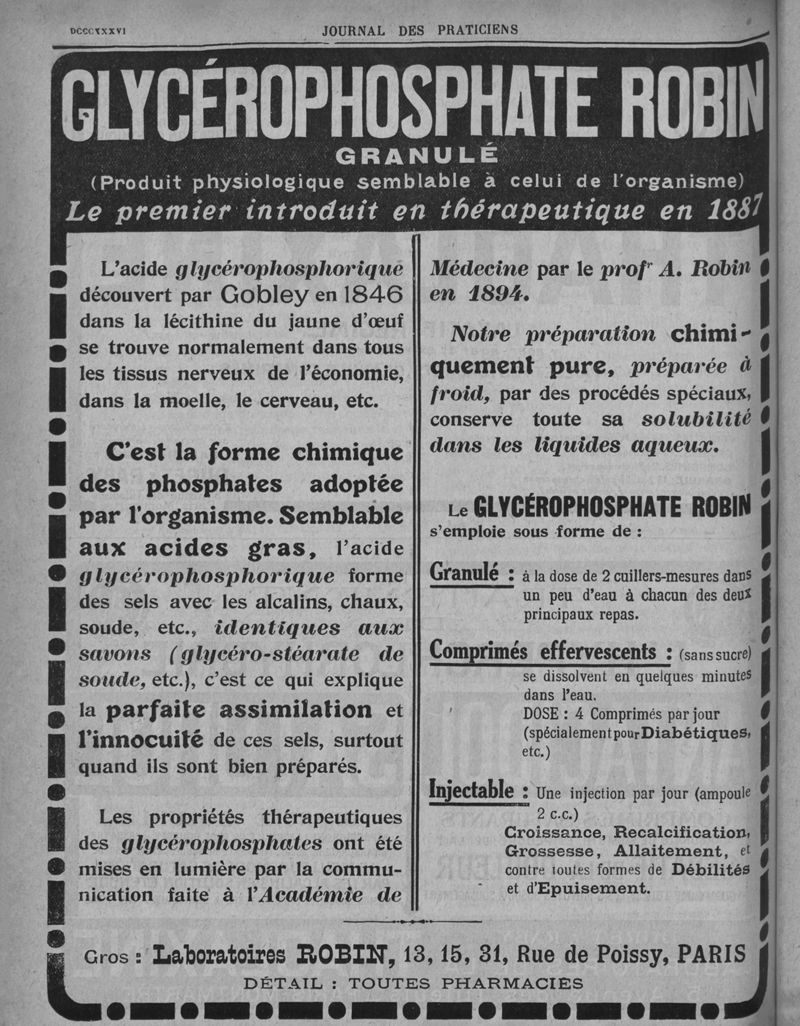 DCCCXXXVI JOURNAL DES PRATICIENS

GLYCÉROPHOSPHATE ROBIN

GRANULÉ

(Produit physiologique semblable à celui de l'organisme)

Le premier introduit en thérapeutique en 1887

L'acide glycérophosphorique découvert par Gobley en 1846 dans la lécithine du jaune d'œuf se trouve normalement dans tous les tissus nerveux de l'économie, dans la moelle, le cerveau, etc.

C'est la forme chimique des phosphates adoptée par l'organisme. Semblable aux acides gras, l'acide glycérophosphorique forme des sels avec les alcalins, chaux, soude, etc., identiques aux savons (glycéro-stéarate de soude, etc.), c'est ce qui explique la parfaite assimilation et l'innocuité de ces sels, surtout quand ils sont bien préparés.

Les propriétés thérapeutiques des glycérophosphates ont été mises en lumière par la communication faite à l'Académie de Médecine par le profr A. Robin en 1894.

Notre préparation chimiquement pure, préparée à froid, par des procédés spéciaux, conserve toute sa solubilité dans les liquides aqueux.

Le GLYCÉROPHOSPHATE ROBIN s'emploie sous forme de :

Granulé : à la dose de 2 cuillers-mesures dans un peu d'eau à chacun des deux principaux repas.

Comprimés effervescents : (sans sucre) se dissolvent en quelques minutes dans l'eau.
DOSE : 4 Comprimés par jour (spécialement pour Diabétiques, etc.)

Injectable : Une injection par jour (ampoule 2 c.c.)
Croissance, Recalcification, Grossesse, Allaitement, et contre toutes formes de Débilités et d'Epuisement.

Gros : Laboratoires ROBIN, 13, 15, 31, Rue de Poissy, PARIS
DÉTAIL : TOUTES PHARMACIES